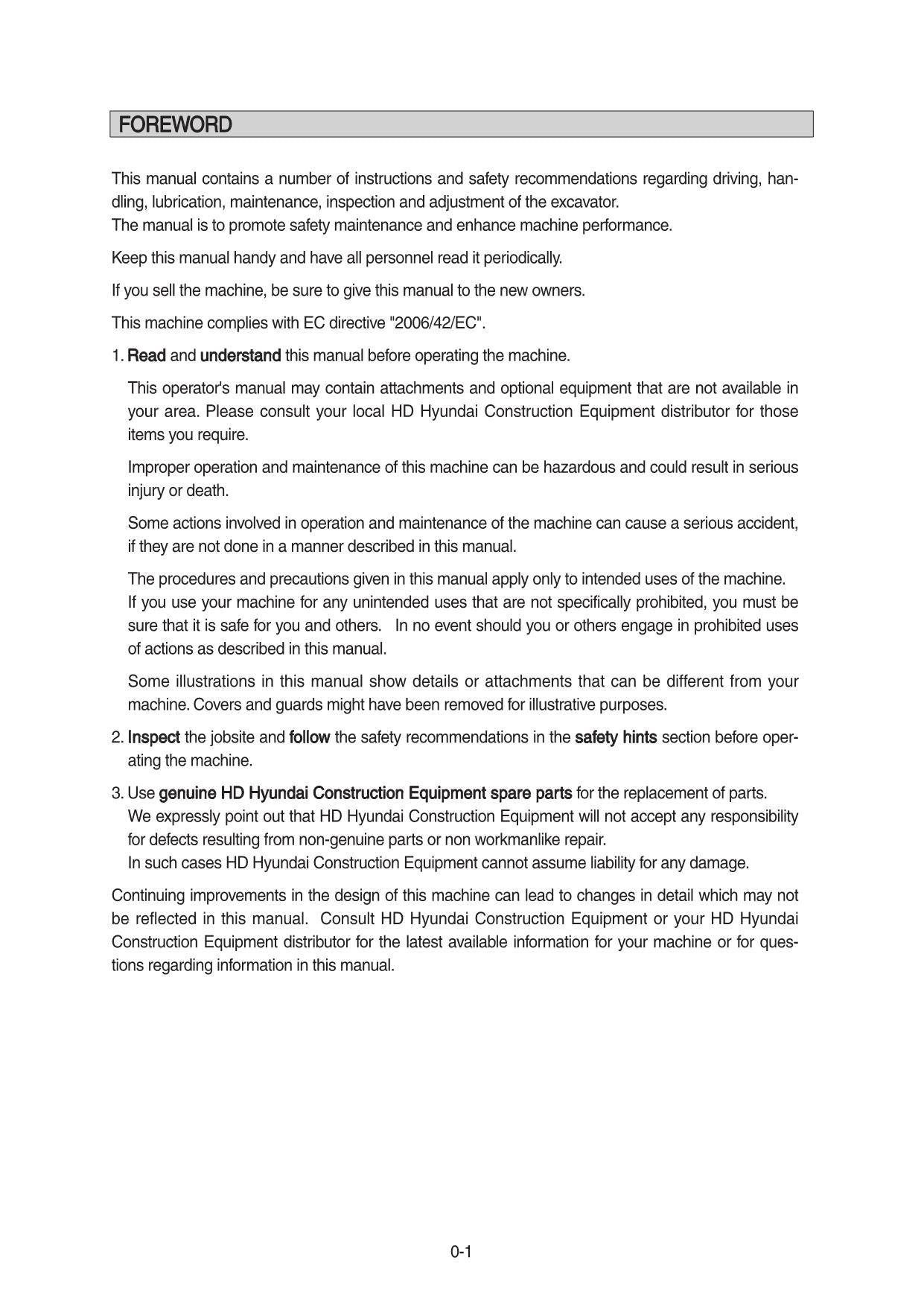 FOREWORD

This manual contains a number of instructions and safety recommendations regarding driving, handling, lubrication, maintenance, inspection and adjustment of the excavator.
The manual is to promote safety maintenance and enhance machine performance.

Keep this manual handy and have all personnel read it periodically.

If you sell the machine, be sure to give this manual to the new owners.

This machine complies with EC directive "2006/42/EC".

1. Read and understand this manual before operating the machine.

This operator's manual may contain attachments and optional equipment that are not available in your area. Please consult your local HD Hyundai Construction Equipment distributor for those items you require.

Improper operation and maintenance of this machine can be hazardous and could result in serious injury or death.

Some actions involved in operation and maintenance of the machine can cause a serious accident, if they are not done in a manner described in this manual.

The procedures and precautions given in this manual apply only to intended uses of the machine.
If you use your machine for any unintended uses that are not specifically prohibited, you must be sure that it is safe for you and others. In no event should you or others engage in prohibited uses of actions as described in this manual.

Some illustrations in this manual show details or attachments that can be different from your machine. Covers and guards might have been removed for illustrative purposes.

2. Inspect the jobsite and follow the safety recommendations in the safety hints section before operating the machine.

3. Use genuine HD Hyundai Construction Equipment spare parts for the replacement of parts.
We expressly point out that HD Hyundai Construction Equipment will not accept any responsibility for defects resulting from non-genuine parts or non workmanlike repair.
In such cases HD Hyundai Construction Equipment cannot assume liability for any damage.

Continuing improvements in the design of this machine can lead to changes in detail which may not be reflected in this manual. Consult HD Hyundai Construction Equipment or your HD Hyundai Construction Equipment distributor for the latest available information for your machine or for questions regarding information in this manual.

0-1